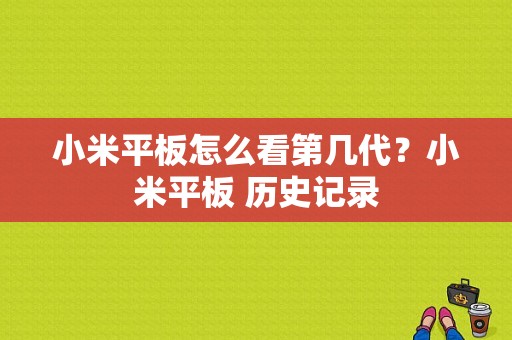 小米平板怎么看第几代？小米平板 历史记录